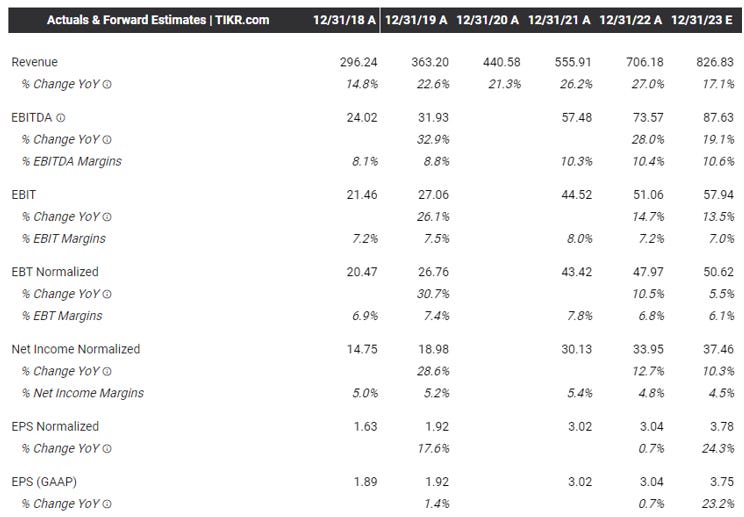 | Actuals & Forward Estimates \| TIKR.com | 12/31/18 A | 12/31/19 A | 12/31/20 A | 12/31/21 A | 12/31/22 A | 12/31/23 E |
|---|---|---|---|---|---|---|
| Revenue | 296.24 | 363.20 | 440.58 | 555.91 | 706.18 | 826.83 |
| % Change YoY | 14.8% | 22.6% | 21.3% | 26.2% | 27.0% | 17.1% |
| EBITDA | 24.02 | 31.93 | | 57.48 | 73.57 | 87.63 |
| % Change YoY | | 32.9% | | | 28.0% | 19.1% |
| % EBITDA Margins | 8.1% | 8.8% | | 10.3% | 10.4% | 10.6% |
| EBIT | 21.46 | 27.06 | | 44.52 | 51.06 | 57.94 |
| % Change YoY | | 26.1% | | | 14.7% | 13.5% |
| % EBIT Margins | 7.2% | 7.5% | | 8.0% | 7.2% | 7.0% |
| EBT Normalized | 20.47 | 26.76 | | 43.42 | 47.97 | 50.62 |
| % Change YoY | | 30.7% | | | 10.5% | 5.5% |
| % EBT Margins | 6.9% | 7.4% | | 7.8% | 6.8% | 6.1% |
| Net Income Normalized | 14.75 | 18.98 | | 30.13 | 33.95 | 37.46 |
| % Change YoY | | 28.6% | | | 12.7% | 10.3% |
| % Net Income Margins | 5.0% | 5.2% | | 5.4% | 4.8% | 4.5% |
| EPS Normalized | 1.63 | 1.92 | | 3.02 | 3.04 | 3.78 |
| % Change YoY | | 17.6% | | | 0.7% | 24.3% |
| EPS (GAAP) | 1.89 | 1.92 | | 3.02 | 3.04 | 3.75 |
| % Change YoY | | 1.4% | | | 0.7% | 23.2% |